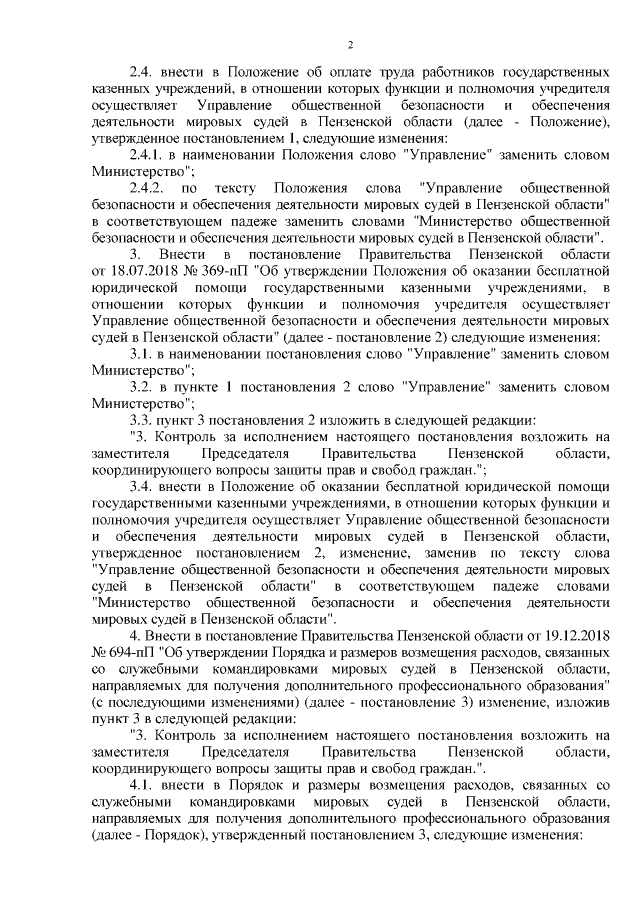 2

2.4. внести в Положение об оплате труда работников государственных казенных учреждений, в отношении которых функции и полномочия учредителя осуществляет Управление общественной безопасности и обеспечения деятельности мировых судей в Пензенской области (далее - Положение), утвержденное постановлением 1, следующие изменения:

2.4.1. в наименовании Положения слово "Управление" заменить словом Министерство";

2.4.2. по тексту Положения слова "Управление общественной безопасности и обеспечения деятельности мировых судей в Пензенской области" в соответствующем падеже заменить словами "Министерство общественной безопасности и обеспечения деятельности мировых судей в Пензенской области".

3. Внести в постановление Правительства Пензенской области от 18.07.2018 № 369-пП "Об утверждении Положения об оказании бесплатной юридической помощи государственными казенными учреждениями, в отношении которых функции и полномочия учредителя осуществляет Управление общественной безопасности и обеспечения деятельности мировых судей в Пензенской области" (далее - постановление 2) следующие изменения:

3.1. в наименовании постановления слово "Управление" заменить словом Министерство";

3.2. в пункте 1 постановления 2 слово "Управление" заменить словом Министерство";

3.3. пункт 3 постановления 2 изложить в следующей редакции:

"3. Контроль за исполнением настоящего постановления возложить на заместителя Председателя Правительства Пензенской области, координирующего вопросы защиты прав и свобод граждан.";

3.4. внести в Положение об оказании бесплатной юридической помощи государственными казенными учреждениями, в отношении которых функции и полномочия учредителя осуществляет Управление общественной безопасности и обеспечения деятельности мировых судей в Пензенской области, утвержденное постановлением 2, изменение, заменив по тексту слова "Управление общественной безопасности и обеспечения деятельности мировых судей в Пензенской области" в соответствующем падеже словами "Министерство общественной безопасности и обеспечения деятельности мировых судей в Пензенской области".

4. Внести в постановление Правительства Пензенской области от 19.12.2018 № 694-пП "Об утверждении Порядка и размеров возмещения расходов, связанных со служебными командировками мировых судей в Пензенской области, направляемых для получения дополнительного профессионального образования" (с последующими изменениями) (далее - постановление 3) изменение, изложив пункт 3 в следующей редакции:

"3. Контроль за исполнением настоящего постановления возложить на заместителя Председателя Правительства Пензенской области, координирующего вопросы защиты прав и свобод граждан.".

4.1. внести в Порядок и размеры возмещения расходов, связанных со служебными командировками мировых судей в Пензенской области, направляемых для получения дополнительного профессионального образования (далее - Порядок), утвержденный постановлением 3, следующие изменения: